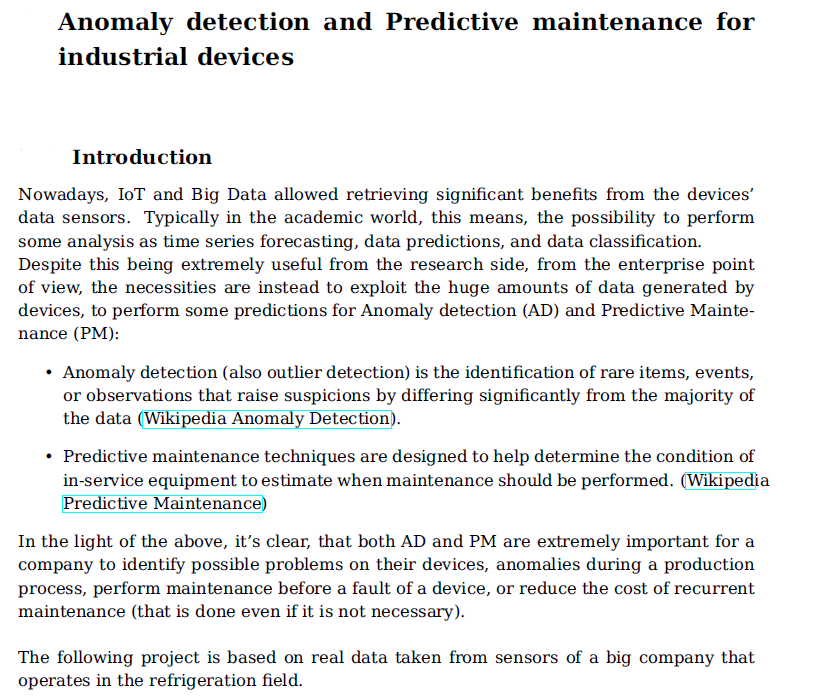 Anomaly detection and Predictive maintenance for industrial devices

Introduction

Nowadays, IoT and Big Data allowed retrieving significant benefits from the devices' data sensors. Typically in the academic world, this means, the possibility to perform some analysis as time series forecasting, data predictions, and data classification.
Despite this being extremely useful from the research side, from the enterprise point of view, the necessities are instead to exploit the huge amounts of data generated by devices, to perform some predictions for Anomaly detection (AD) and Predictive Maintenance (PM):

• Anomaly detection (also outlier detection) is the identification of rare items, events, or observations that raise suspicions by differing significantly from the majority of the data (Wikipedia Anomaly Detection).

• Predictive maintenance techniques are designed to help determine the condition of in-service equipment to estimate when maintenance should be performed. (Wikipedia Predictive Maintenance)

In the light of the above, it's clear, that both AD and PM are extremely important for a company to identify possible problems on their devices, anomalies during a production process, perform maintenance before a fault of a device, or reduce the cost of recurrent maintenance (that is done even if it is not necessary).

The following project is based on real data taken from sensors of a big company that operates in the refrigeration field.